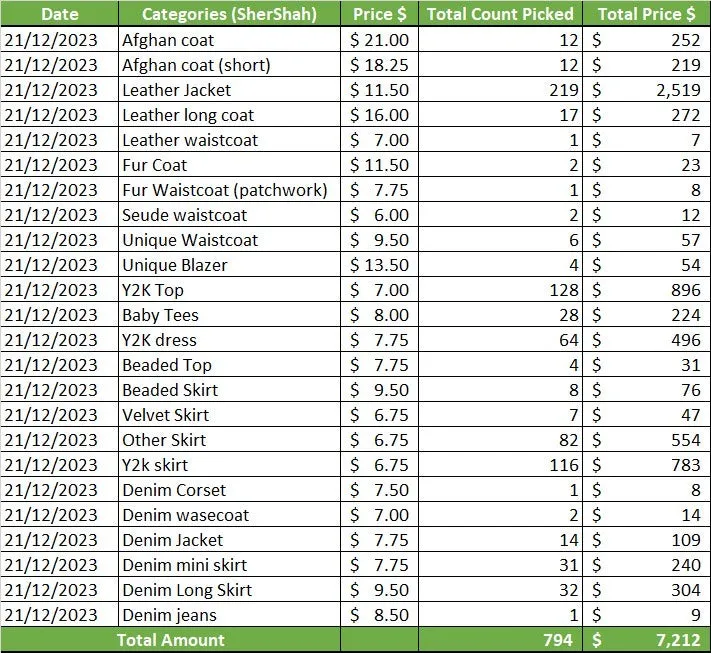 | Date | Categories (SherShah) | Price $ | Total Count Picked | Total Price $ |
|---|---|---|---|---|
| 21/12/2023 | Afghan coat | $ 21.00 | 12 | $ 252 |
| 21/12/2023 | Afghan coat (short) | $ 18.25 | 12 | $ 219 |
| 21/12/2023 | Leather Jacket | $ 11.50 | 219 | $ 2,519 |
| 21/12/2023 | Leather long coat | $ 16.00 | 17 | $ 272 |
| 21/12/2023 | Leather waistcoat | $ 7.00 | 1 | $ 7 |
| 21/12/2023 | Fur Coat | $ 11.50 | 2 | $ 23 |
| 21/12/2023 | Fur Waistcoat (patchwork) | $ 7.75 | 1 | $ 8 |
| 21/12/2023 | Seude waistcoat | $ 6.00 | 2 | $ 12 |
| 21/12/2023 | Unique Waistcoat | $ 9.50 | 6 | $ 57 |
| 21/12/2023 | Unique Blazer | $ 13.50 | 4 | $ 54 |
| 21/12/2023 | Y2K Top | $ 7.00 | 128 | $ 896 |
| 21/12/2023 | Baby Tees | $ 8.00 | 28 | $ 224 |
| 21/12/2023 | Y2K dress | $ 7.75 | 64 | $ 496 |
| 21/12/2023 | Beaded Top | $ 7.75 | 4 | $ 31 |
| 21/12/2023 | Beaded Skirt | $ 9.50 | 8 | $ 76 |
| 21/12/2023 | Velvet Skirt | $ 6.75 | 7 | $ 47 |
| 21/12/2023 | Other Skirt | $ 6.75 | 82 | $ 554 |
| 21/12/2023 | Y2k skirt | $ 6.75 | 116 | $ 783 |
| 21/12/2023 | Denim Corset | $ 7.50 | 1 | $ 8 |
| 21/12/2023 | Denim wasecoat | $ 7.00 | 2 | $ 14 |
| 21/12/2023 | Denim Jacket | $ 7.75 | 14 | $ 109 |
| 21/12/2023 | Denim mini skirt | $ 7.75 | 31 | $ 240 |
| 21/12/2023 | Denim Long Skirt | $ 9.50 | 32 | $ 304 |
| 21/12/2023 | Denim jeans | $ 8.50 | 1 | $ 9 |
| Total Amount | | | 794 | $ 7,212 |